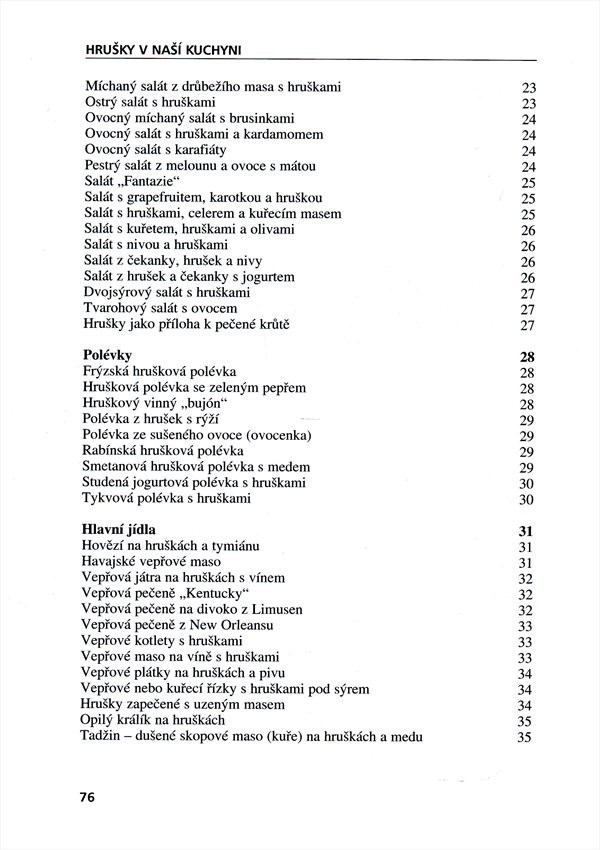 HRUŠKY V NAŠÍ KUCHYNI

Míchaný salát z drůbežího masa s hruškami 23
Ostrý salát s hruškami 23
Ovocný míchaný salát s brusinkami 24
Ovocný salát s hruškami a kardamomem 24
Ovocný salát s karafiáty 24
Pestrý salát z melounu a ovoce s mátou 24
Salát „Fantazie“ 25
Salát s grapefruitem, karotkou a hruškou 25
Salát s hruškami, celerem a kuřecím masem 25
Salát s kuřetem, hruškami a olivami 26
Salát s nivou a hruškami 26
Salát z čekanky, hrušek a nivy 26
Salát z hrušek a čekanky s jogurtem 26
Dvojsýrový salát s hruškami 27
Tvarohový salát s ovocem 27
Hrušky jako příloha k pečené krůtě 27

Polévky 28
Frýzská hrušková polévka 28
Hrušková polévka se zeleným pepřem 28
Hruškový vinný „bujón“ 28
Polévka z hrušek s rýží 29
Polévka ze sušeného ovoce (ovocenka) 29
Rabínská hrušková polévka 29
Smetanová hrušková polévka s medem 29
Studená jogurtová polévka s hruškami 30
Tykvová polévka s hruškami 30

Hlavní jídla 31
Hovězí na hruškách a tymiánu 31
Havajské vepřové maso 31
Vepřová játra na hruškách s vínem 32
Vepřová pečeně „Kentucky“ 32
Vepřová pečeně na divoko z Limusen 32
Vepřová pečeně z New Orleansu 33
Vepřové kotlety s hruškami 33
Vepřové maso na víně s hruškami 33
Vepřové plátky na hruškách a pivu 34
Vepřové nebo kuřecí řízky s hruškami pod sýrem 34
Hrušky zapečené s uzeným masem 34
Opilý králík na hruškách 35
Tadžin – dušené skopové maso (kuře) na hruškách a medu 35

76